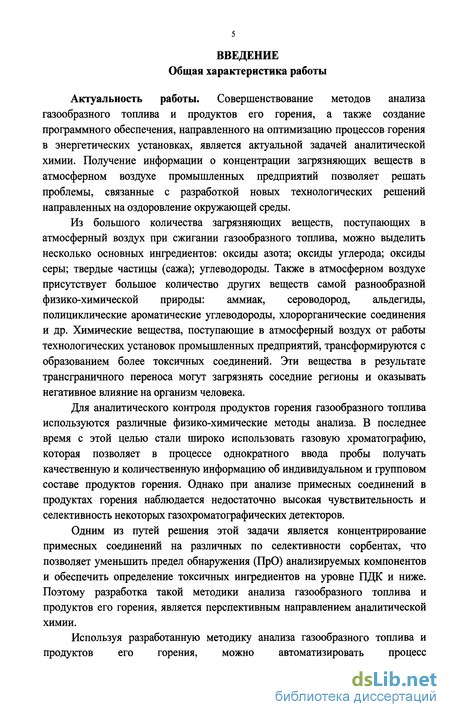 5

ВВЕДЕНИЕ
Общая характеристика работы

Актуальность работы. Совершенствование методов анализа газообразного топлива и продуктов его горения, а также создание программного обеспечения, направленного на оптимизацию процессов горения в энергетических установках, является актуальной задачей аналитической химии. Получение информации о концентрации загрязняющих веществ в атмосферном воздухе промышленных предприятий позволяет решать проблемы, связанные с разработкой новых технологических решений направленных на оздоровление окружающей среды.

Из большого количества загрязняющих веществ, поступающих в атмосферный воздух при сжигании газообразного топлива, можно выделить несколько основных ингредиентов: оксиды азота; оксиды углерода; оксиды серы; твердые частицы (сажа); углеводороды. Также в атмосферном воздухе присутствует большое количество других веществ самой разнообразной физико-химической природы: аммиак, сероводород, альдегиды, полициклические ароматические углеводороды, хлорорганические соединения и др. Химические вещества, поступающие в атмосферный воздух от работы технологических установок промышленных предприятий, трансформируются с образованием более токсичных соединений. Эти вещества в результате трансграничного переноса могут загрязнять соседние регионы и оказывать негативное влияние на организм человека.

Для аналитического контроля продуктов горения газообразного топлива используются различные физико-химические методы анализа. В последнее время с этой целью стали широко использовать газовую хроматографию, которая позволяет в процессе однократного ввода пробы получать качественную и количественную информацию об индивидуальном и групповом составе продуктов горения. Однако при анализе примесных соединений в продуктах горения наблюдается недостаточно высокая чувствительность и селективность некоторых газохроматографических детекторов.

Одним из путей решения этой задачи является концентрирование примесных соединений на различных по селективности сорбентах, что позволяет уменьшить предел обнаружения (ПрО) анализируемых компонентов и обеспечить определение токсичных ингредиентов на уровне ПДК и ниже. Поэтому разработка такой методики анализа газообразного топлива и продуктов его горения, является перспективным направлением аналитической химии.

Используя разработанную методику анализа газообразного топлива и продуктов его горения, можно автоматизировать процесс

dsLib.net
библиотека диссертаций